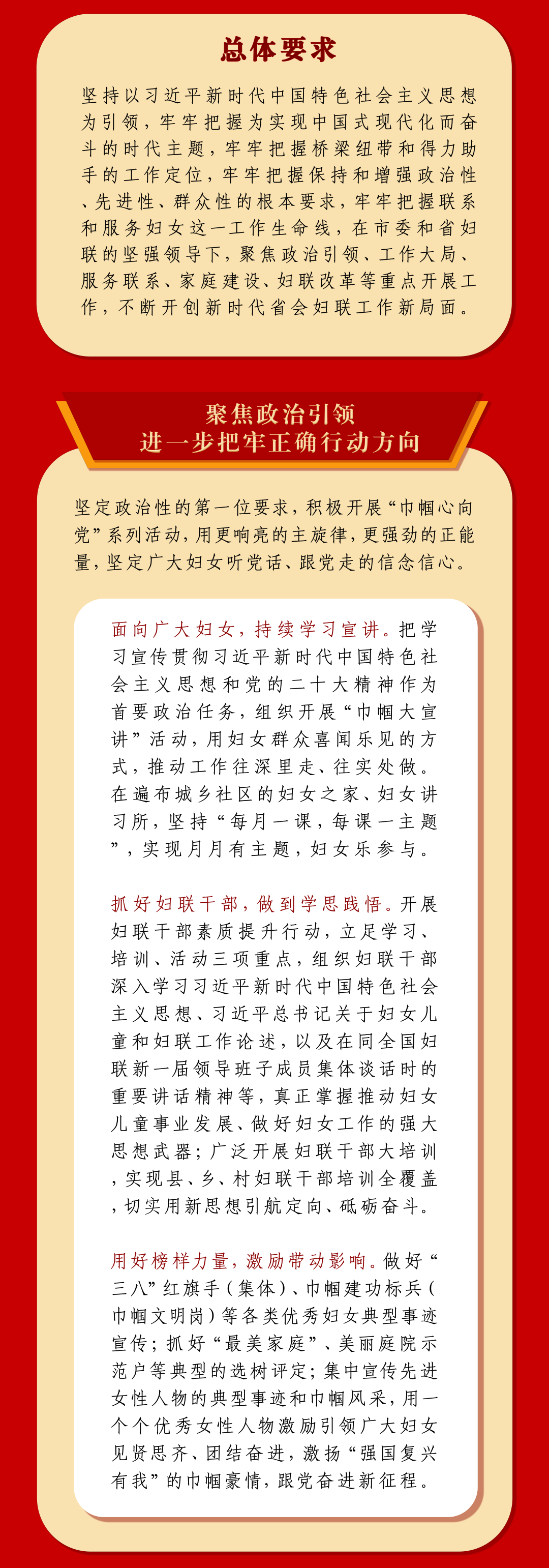 总体要求

坚持以习近平新时代中国特色社会主义思想为引领，牢牢把握为实现中国式现代化而奋斗的时代主题，牢牢把握桥梁纽带和得力助手的工作定位，牢牢把握保持和增强政治性、先进性、群众性的根本要求，牢牢把握联系和服务妇女这一工作生命线，在市委和省妇联的坚强领导下，聚焦政治引领、工作大局、服务联系、家庭建设、妇联改革等重点开展工作，不断开创新时代省会妇联工作新局面。

聚焦政治引领
进一步把牢正确行动方向

坚定政治性的第一位要求，积极开展“巾帼心向党”系列活动，用更响亮的主旋律，更强劲的正能量，坚定广大妇女听党话、跟党走的信念信心。

面向广大妇女，持续学习宣讲。把学习宣传贯彻习近平新时代中国特色社会主义思想和党的二十大精神作为首要政治任务，组织开展“巾帼大宣讲”活动，用妇女群众喜闻乐见的方式，推动工作往深里走、往实处做。在遍布城乡社区的妇女之家、妇女讲习所，坚持“每月一课，每课一主题”，实现月月有主题，妇女乐参与。

抓好妇联干部，做到学思践悟。开展妇联干部素质提升行动，立足学习、培训、活动三项重点，组织妇联干部深入学习习近平新时代中国特色社会主义思想、习近平总书记关于妇女儿童和妇联工作论述，以及在同全国妇联新一届领导班子成员集体谈话时的重要讲话精神等，真正掌握推动妇女儿童事业发展、做好妇女工作的强大思想武器；广泛开展妇联干部大培训，实现县、乡、村妇联干部培训全覆盖，切实用新思想引航定向、砥砺奋斗。

用好榜样力量，激励带动影响。做好“三八”红旗手（集体）、巾帼建功标兵（巾帼文明岗）等各类优秀妇女典型事迹宣传；抓好“最美家庭”、美丽庭院示范户等典型的选树评定；集中宣传先进女性人物的典型事迹和巾帼风采，用一个个优秀女性人物激励引领广大妇女见贤思齐、团结奋进，激扬“强国复兴有我”的巾帼豪情，跟党奋进新征程。